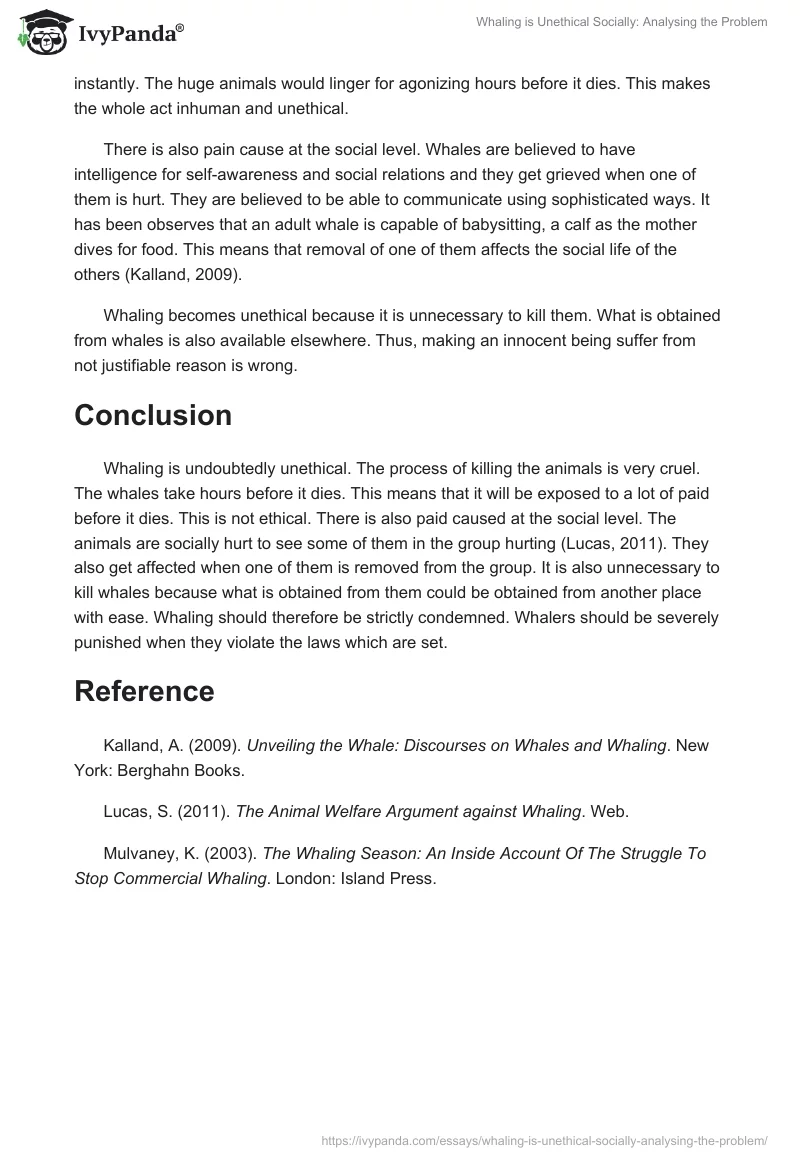 IvyPanda®

Whaling is Unethical Socially: Analysing the Problem

instantly. The huge animals would linger for agonizing hours before it dies. This makes the whole act inhuman and unethical.

There is also pain cause at the social level. Whales are believed to have intelligence for self-awareness and social relations and they get grieved when one of them is hurt. They are believed to be able to communicate using sophisticated ways. It has been observes that an adult whale is capable of babysitting, a calf as the mother dives for food. This means that removal of one of them affects the social life of the others (Kalland, 2009).

Whaling becomes unethical because it is unnecessary to kill them. What is obtained from whales is also available elsewhere. Thus, making an innocent being suffer from not justifiable reason is wrong.

Conclusion

Whaling is undoubtedly unethical. The process of killing the animals is very cruel. The whales take hours before it dies. This means that it will be exposed to a lot of paid before it dies. This is not ethical. There is also paid caused at the social level. The animals are socially hurt to see some of them in the group hurting (Lucas, 2011). They also get affected when one of them is removed from the group. It is also unnecessary to kill whales because what is obtained from them could be obtained from another place with ease. Whaling should therefore be strictly condemned. Whalers should be severely punished when they violate the laws which are set.

Reference

Kalland, A. (2009). Unveiling the Whale: Discourses on Whales and Whaling. New York: Berghahn Books.

Lucas, S. (2011). The Animal Welfare Argument against Whaling. Web.

Mulvaney, K. (2003). The Whaling Season: An Inside Account Of The Struggle To Stop Commercial Whaling. London: Island Press.

https://ivypanda.com/essays/whaling-is-unethical-socially-analysing-the-problem/